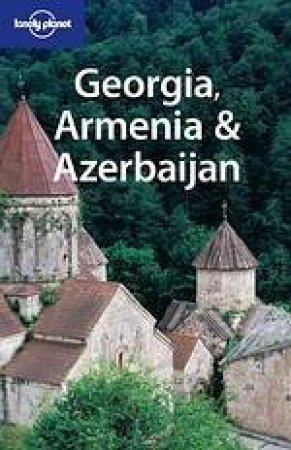 lonely planet

Georgia, Armenia & Azerbaijan